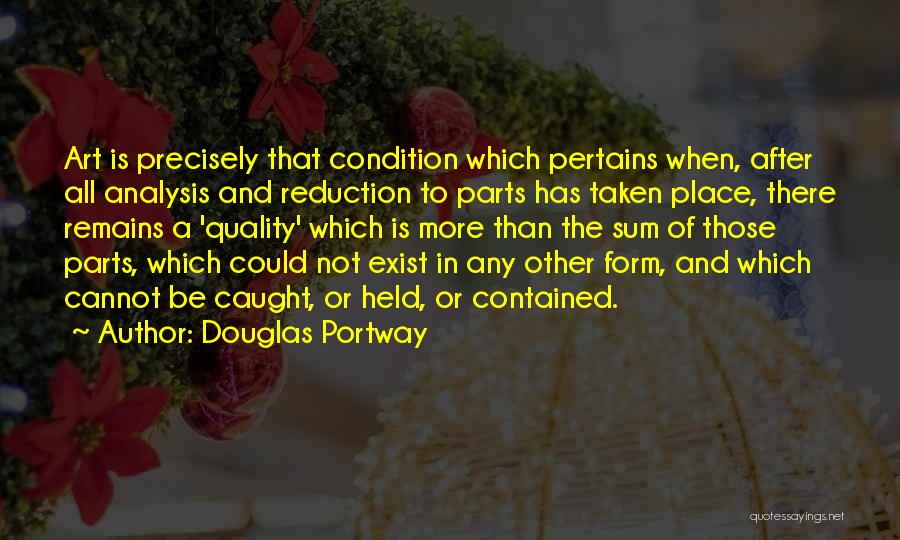 Art is precisely that condition which pertains when, after all analysis and reduction to parts has taken place, there remains a 'quality' which is more than the sum of those parts, which could not exist in any other form, and which cannot be caught, or held, or contained.

~ Author: Douglas Portway

quotessayings.net